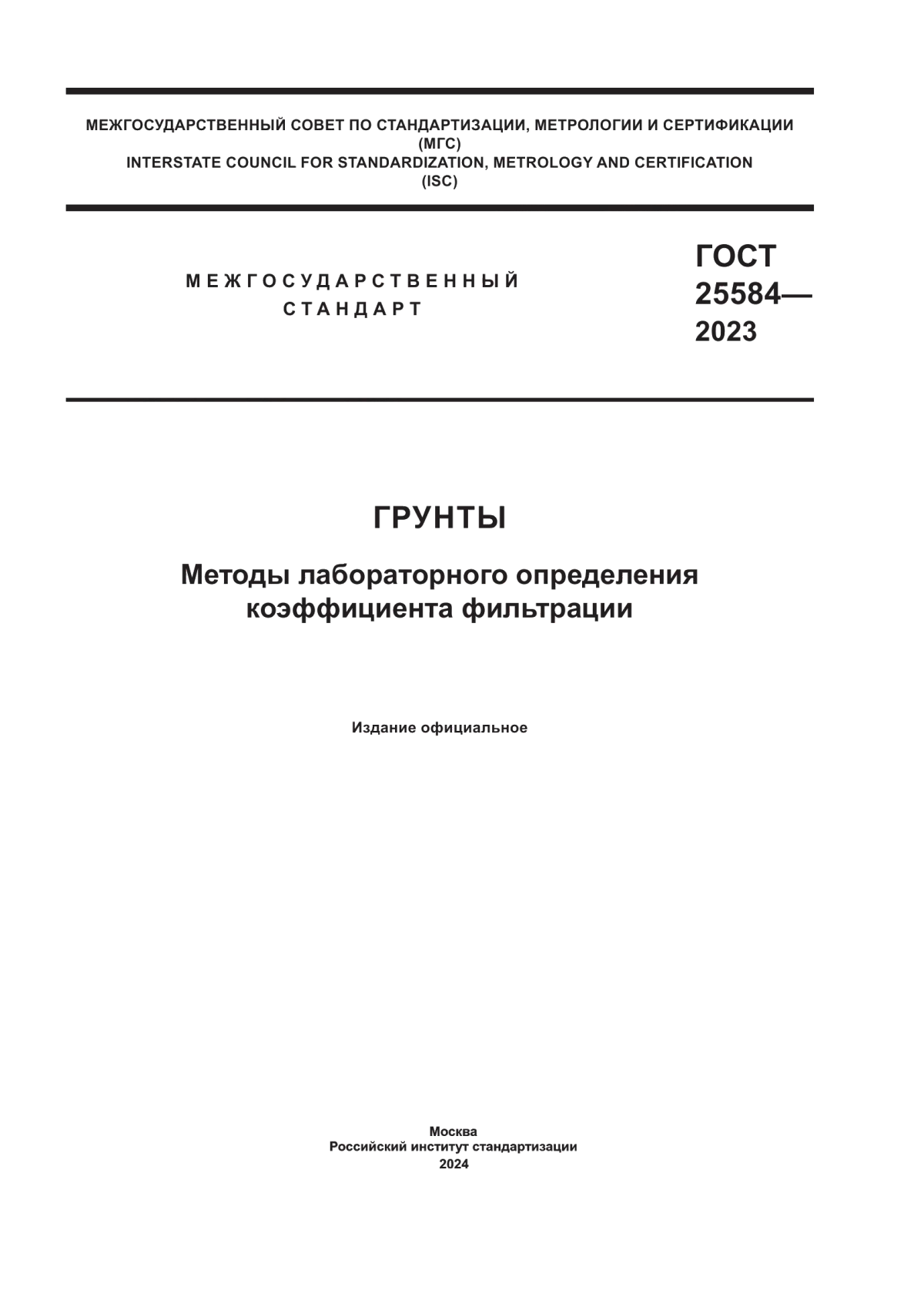 МЕЖГОСУДАРСТВЕННЫЙ СОВЕТ ПО СТАНДАРТИЗАЦИИ, МЕТРОЛОГИИ И СЕРТИФИКАЦИИ
(МГС)
INTERSTATE COUNCIL FOR STANDARDIZATION, METROLOGY AND CERTIFICATION
(ISC)

МЕЖГОСУДАРСТВЕННЫЙ
СТАНДАРТ

ГОСТ
25584—
2023

ГРУНТЫ

Методы лабораторного определения
коэффициента фильтрации

Издание официальное

Москва
Российский институт стандартизации
2024